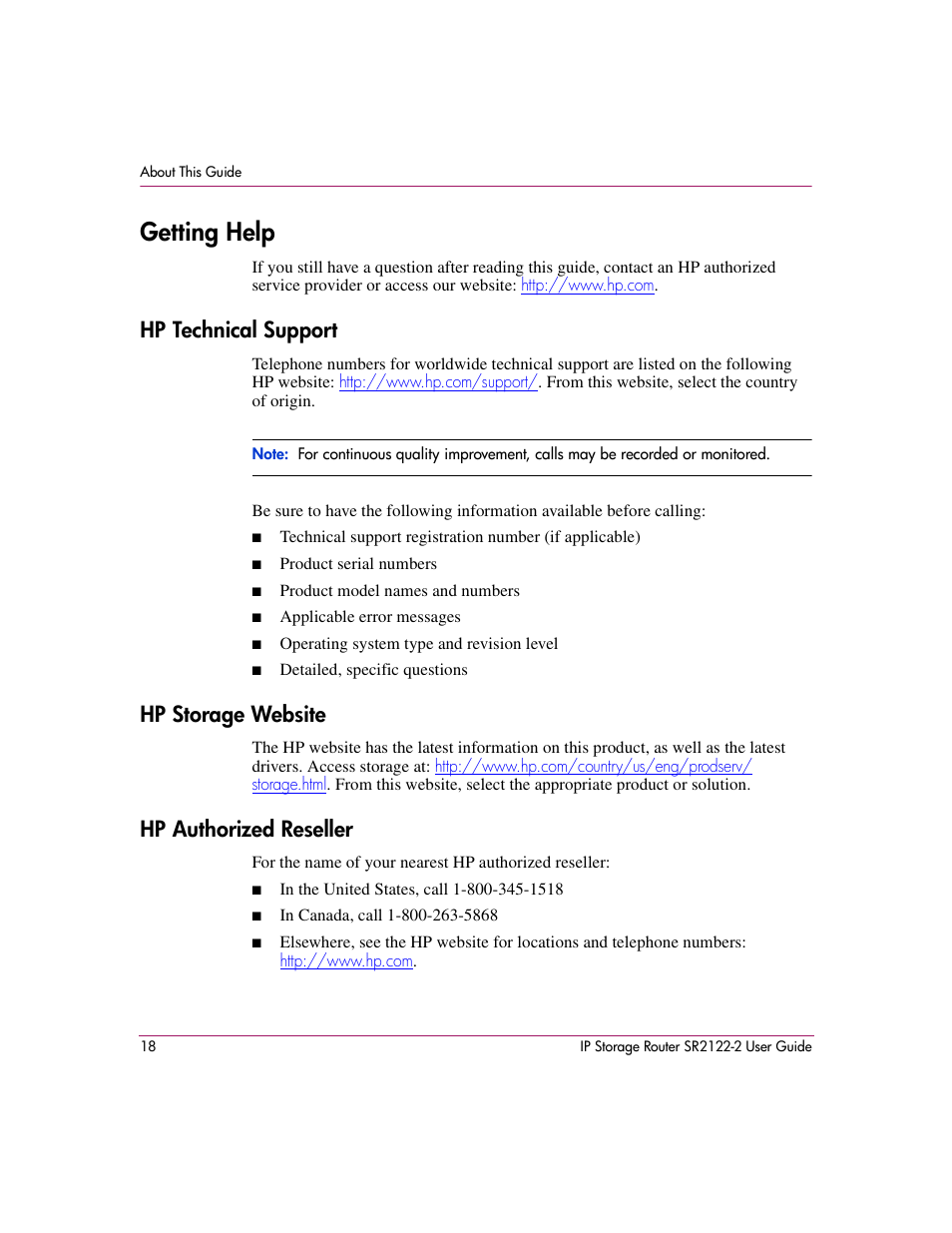 About This Guide

Getting Help

If you still have a question after reading this guide, contact an HP authorized service provider or access our website: http://www.hp.com.

HP Technical Support

Telephone numbers for worldwide technical support are listed on the following HP website: http://www.hp.com/support/. From this website, select the country of origin.

Note: For continuous quality improvement, calls may be recorded or monitored.

Be sure to have the following information available before calling:

■ Technical support registration number (if applicable)

■ Product serial numbers

■ Product model names and numbers

■ Applicable error messages

■ Operating system type and revision level

■ Detailed, specific questions

HP Storage Website

The HP website has the latest information on this product, as well as the latest drivers. Access storage at: http://www.hp.com/country/us/eng/prodserv/storage.html. From this website, select the appropriate product or solution.

HP Authorized Reseller

For the name of your nearest HP authorized reseller:

■ In the United States, call 1-800-345-1518

■ In Canada, call 1-800-263-5868

■ Elsewhere, see the HP website for locations and telephone numbers: http://www.hp.com.

18 IP Storage Router SR2122-2 User Guide